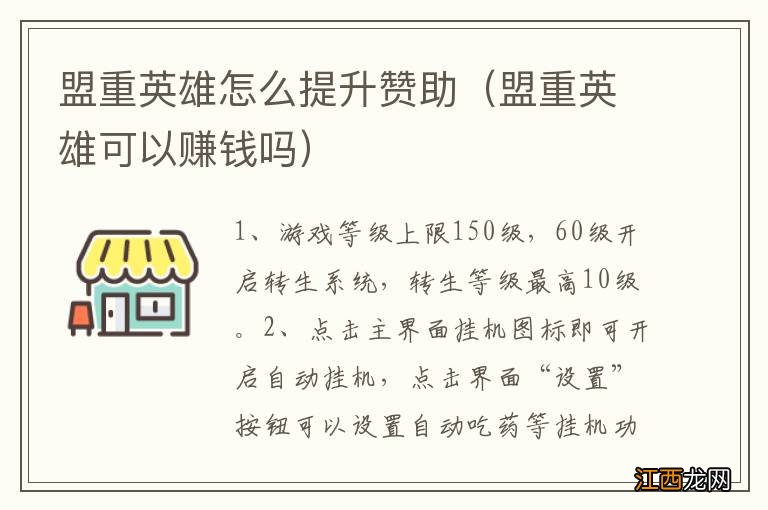 盟重英雄怎么提升赞助（盟重英雄可以赚钱吗）

1、游戏等级上限150级，60级开启转生系统，转生等级最高10级。2、点击主界面挂机图标即可开启自动挂机，点击界面“设置”按钮可以设置自动吃药等挂机功

江西龙网